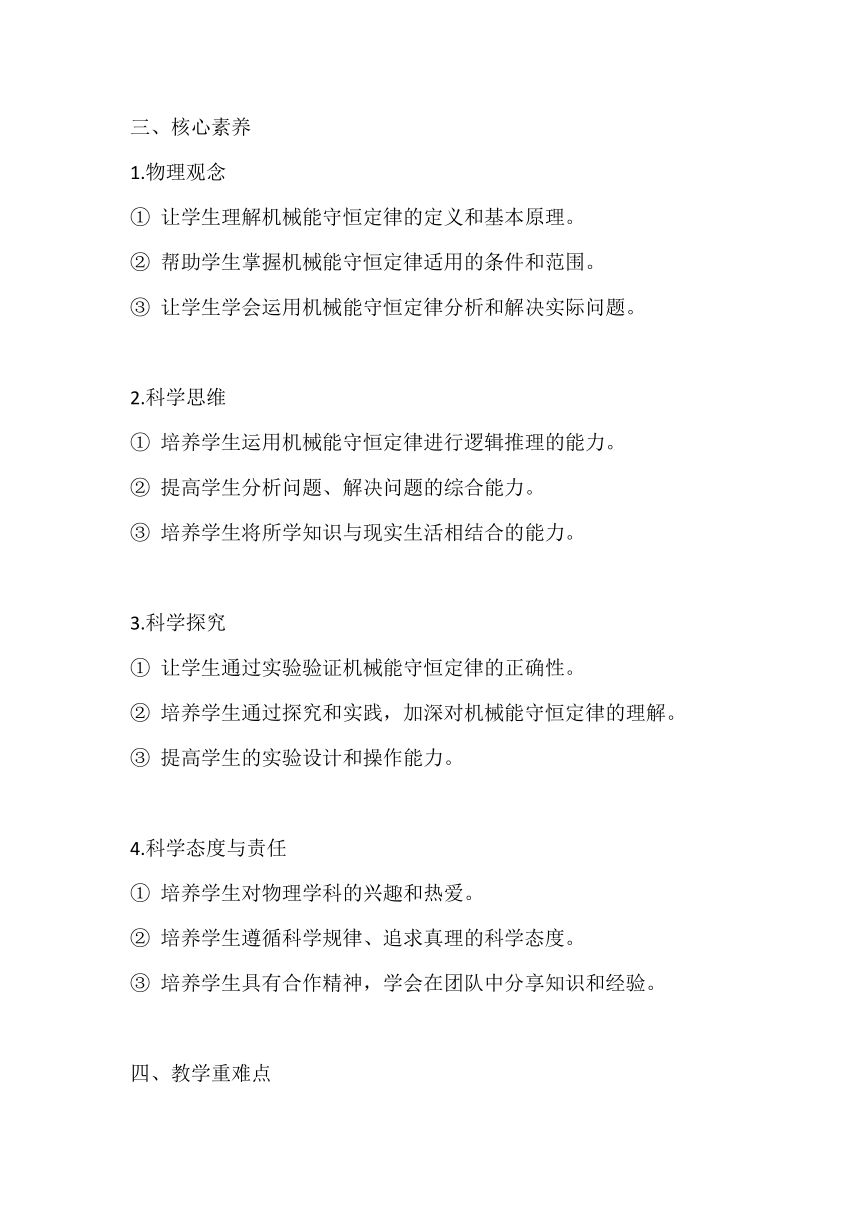 三、核心素养

1.物理观念

① 让学生理解机械能守恒定律的定义和基本原理。

② 帮助学生掌握机械能守恒定律适用的条件和范围。

③ 让学生学会运用机械能守恒定律分析和解决实际问题。

2.科学思维

① 培养学生运用机械能守恒定律进行逻辑推理的能力。

② 提高学生分析问题、解决问题的综合能力。

③ 培养学生将所学知识与现实生活相结合的能力。

3.科学探究

① 让学生通过实验验证机械能守恒定律的正确性。

② 培养学生通过探究和实践，加深对机械能守恒定律的理解。

③ 提高学生的实验设计和操作能力。

4.科学态度与责任

① 培养学生对物理学科的兴趣和热爱。

② 培养学生遵循科学规律、追求真理的科学态度。

③ 培养学生具有合作精神，学会在团队中分享知识和经验。

四、教学重难点